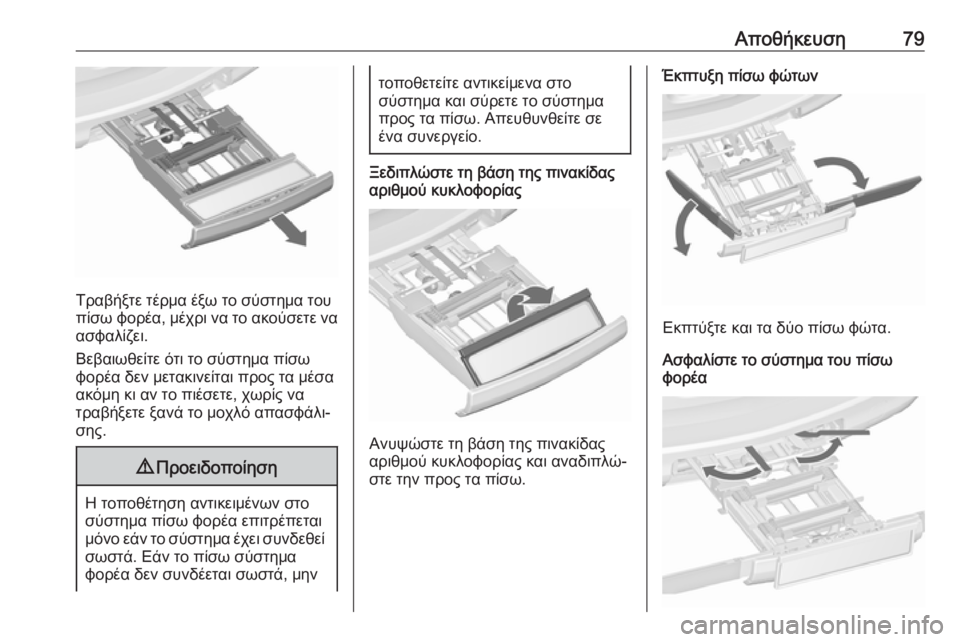 Αποθήκευση 79

Τραβήξτε τέρμα έξω το σύστημα του πίσω φορέα, μέχρι να το ακούσετε να ασφαλίζει.

Βεβαιωθείτε ότι το σύστημα πίσω φορέα δεν μετακινείται προς τα μέσα ακόμη κι αν το πιέσετε, χωρίς να τραβήξετε ξανά το μοχλό απασφάλισης.

⚠ Προειδοποίηση

Η τοποθέτηση αντικειμένων στο σύστημα πίσω φορέα επιτρέπεται μόνο εάν το σύστημα έχει συνδεθεί σωστά. Εάν το πίσω σύστημα φορέα δεν συνδέεται σωστά, μην τοποθετείτε αντικείμενα στο σύστημα και σύρετε το σύστημα προς τα πίσω. Απευθυνθείτε σε ένα συνεργείο.

Ξεδιπλώστε τη βάση της πινακίδας αριθμού κυκλοφορίας

Ανυψώστε τη βάση της πινακίδας αριθμού κυκλοφορίας και αναδιπλώστε την προς τα πίσω.

Έκπτυξη πίσω φώτων

Εκπτύξτε και τα δύο πίσω φώτα.

Ασφαλίστε το σύστημα του πίσω φορέα

carmanualsonline.info